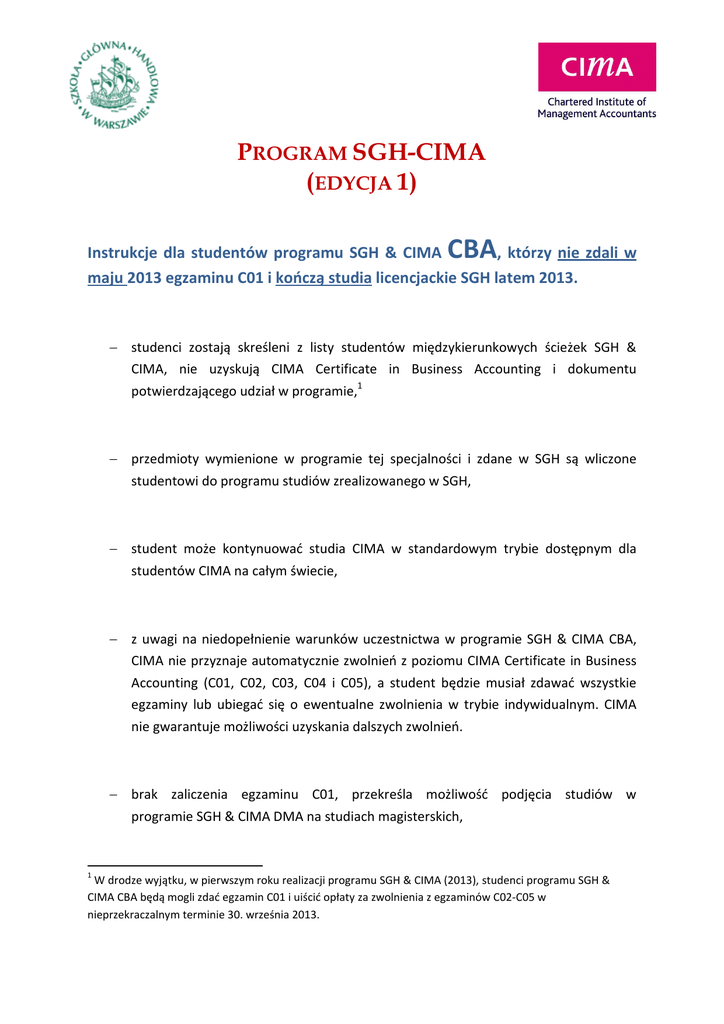 SZKOŁA GŁÓWNA HANDLOWA W WARSZAWIE

CIMA
Chartered Institute of Management Accountants

PROGRAM SGH-CIMA
(EDYCJA 1)

Instrukcje dla studentów programu SGH & CIMA CBA, którzy nie zdali w maju 2013 egzaminu C01 i kończą studia licencjackie SGH latem 2013.

– studenci zostają skreśleni z listy studentów międzykierunkowych ścieżek SGH & CIMA, nie uzyskują CIMA Certificate in Business Accounting i dokumentu potwierdzającego udział w programie,$^1$

– przedmioty wymienione w programie tej specjalności i zdane w SGH są wliczone studentowi do programu studiów zrealizowanego w SGH,

– student może kontynuować studia CIMA w standardowym trybie dostępnym dla studentów CIMA na całym świecie,

– z uwagi na niedopełnienie warunków uczestnictwa w programie SGH & CIMA CBA, CIMA nie przyznaje automatycznie zwolnień z poziomu CIMA Certificate in Business Accounting (C01, C02, C03, C04 i C05), a student będzie musiał zdawać wszystkie egzaminy lub ubiegać się o ewentualne zwolnienia w trybie indywidualnym. CIMA nie gwarantuje możliwości uzyskania dalszych zwolnień.

– brak zaliczenia egzaminu C01, przekreśla możliwość podjęcia studiów w programie SGH & CIMA DMA na studiach magisterskich,

$^1$ W drodze wyjątku, w pierwszym roku realizacji programu SGH & CIMA (2013), studenci programu SGH & CIMA CBA będą mogli zdać egzamin C01 i uiścić opłaty za zwolnienia z egzaminów C02-C05 w nieprzekraczalnym terminie 30. września 2013.